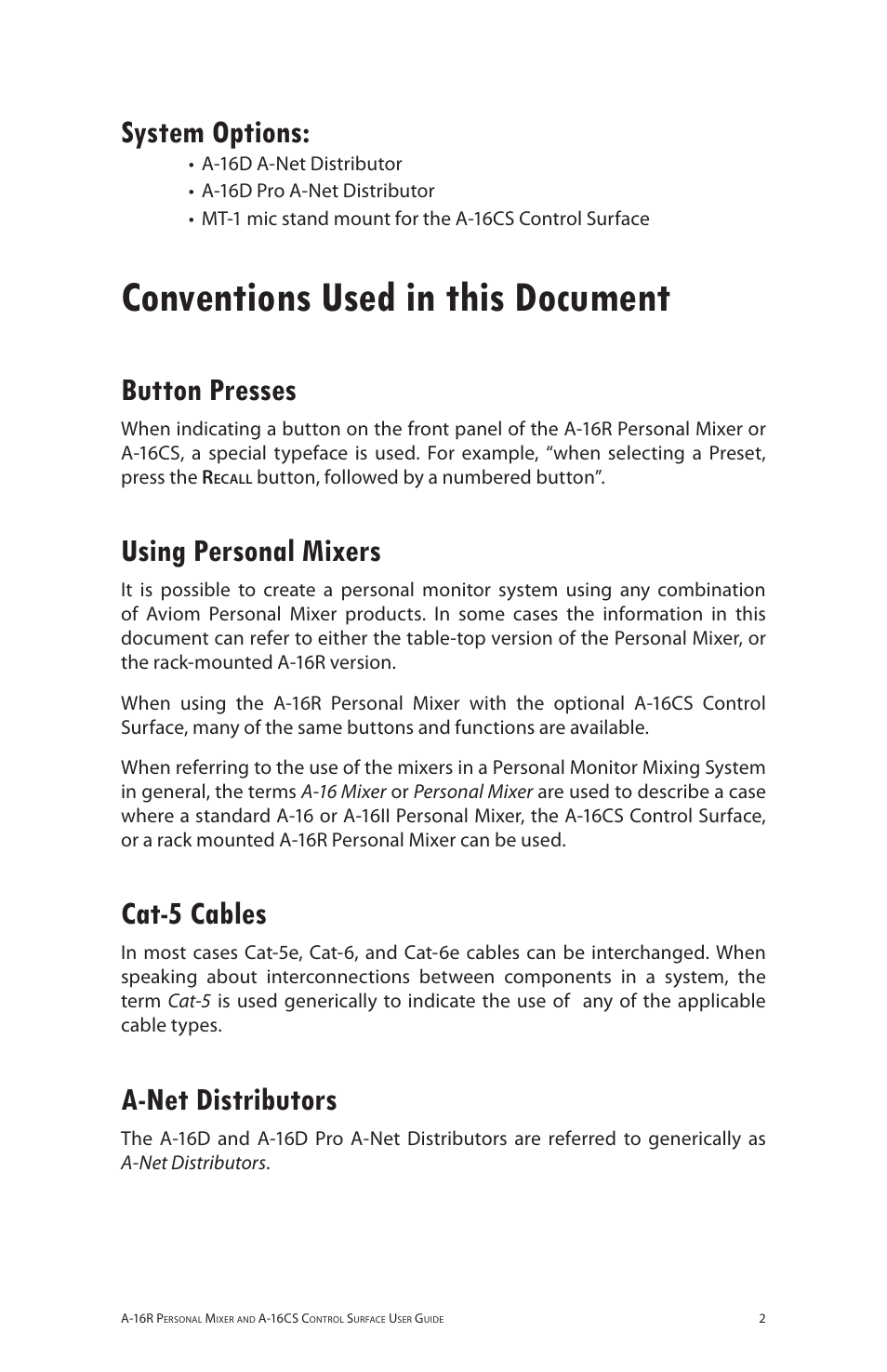 System Options:

• A-16D A-Net Distributor
• A-16D Pro A-Net Distributor
• MT-1 mic stand mount for the A-16CS Control Surface

Conventions Used in this Document

Button Presses

When indicating a button on the front panel of the A-16R Personal Mixer or A-16CS, a special typeface is used. For example, “when selecting a Preset, press the Recall button, followed by a numbered button”.

Using Personal Mixers

It is possible to create a personal monitor system using any combination of Aviom Personal Mixer products. In some cases the information in this document can refer to either the table-top version of the Personal Mixer, or the rack-mounted A-16R version.

When using the A-16R Personal Mixer with the optional A-16CS Control Surface, many of the same buttons and functions are available.

When referring to the use of the mixers in a Personal Monitor Mixing System in general, the terms A-16 Mixer or Personal Mixer are used to describe a case where a standard A-16 or A-16II Personal Mixer, the A-16CS Control Surface, or a rack mounted A-16R Personal Mixer can be used.

Cat-5 Cables

In most cases Cat-5e, Cat-6, and Cat-6e cables can be interchanged. When speaking about interconnections between components in a system, the term Cat-5 is used generically to indicate the use of any of the applicable cable types.

A-Net Distributors

The A-16D and A-16D Pro A-Net Distributors are referred to generically as A-Net Distributors.

A-16R Personal Mixer and A-16CS Control Surface User Guide 2